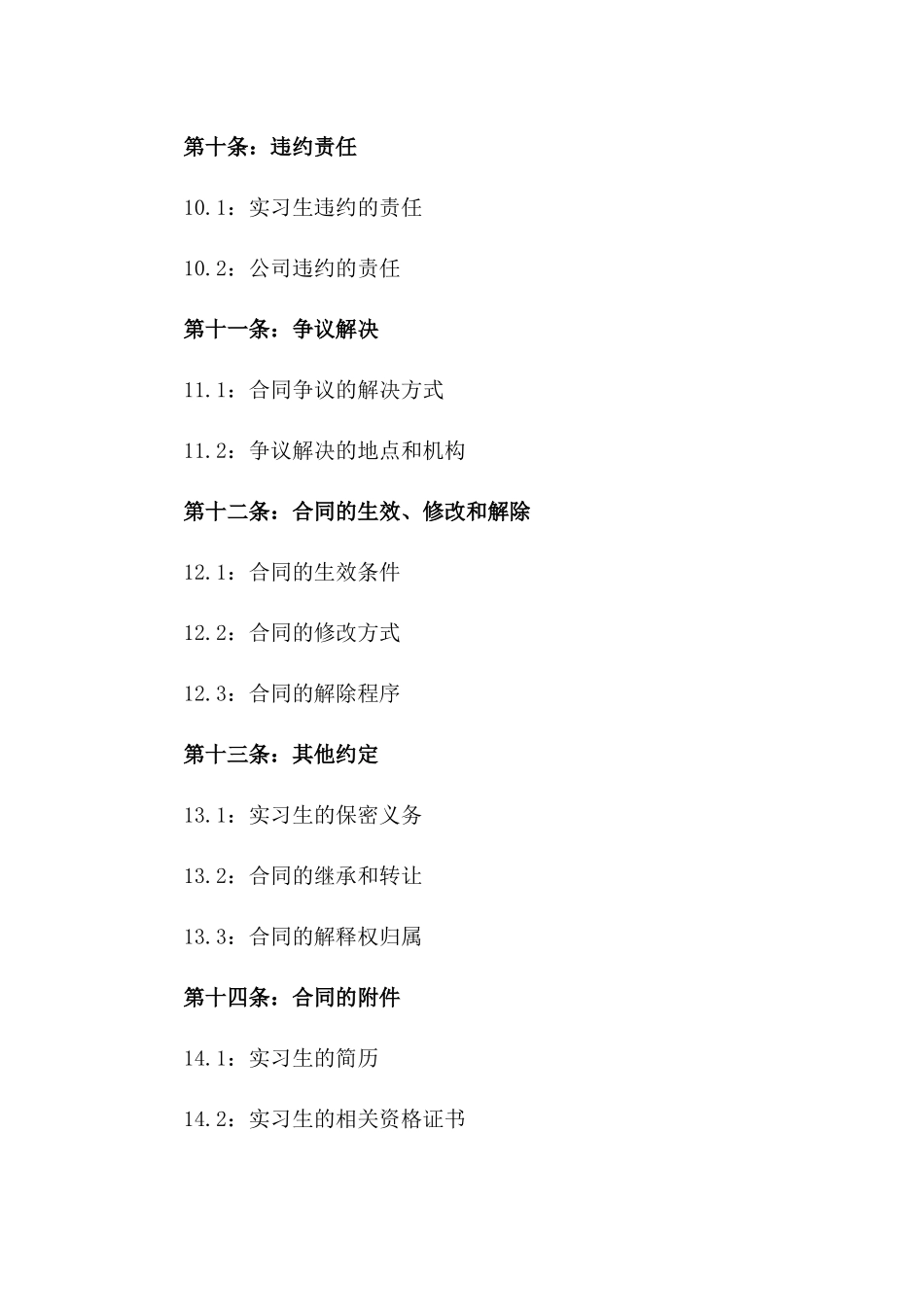 第十条：违约责任

10.1：实习生违约的责任

10.2：公司违约的责任

第十一条：争议解决

11.1：合同争议的解决方式

11.2：争议解决的地点和机构

第十二条：合同的生效、修改和解除

12.1：合同的生效条件

12.2：合同的修改方式

12.3：合同的解除程序

第十三条：其他约定

13.1：实习生的保密义务

13.2：合同的继承和转让

13.3：合同的解释权归属

第十四条：合同的附件

14.1：实习生的简历

14.2：实习生的相关资格证书